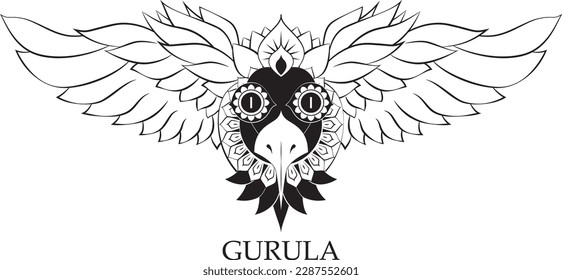 GURULA

shutterstock.com · 2287552601